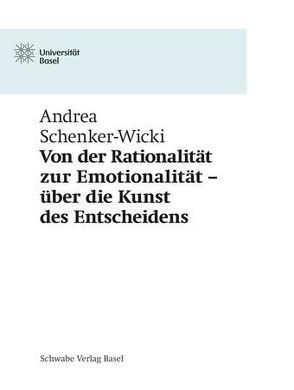 Universität Basel

Andrea Schenker-Wicki
Von der Rationalität zur Emotionalität – über die Kunst des Entscheidens

Schwabe Verlag Basel